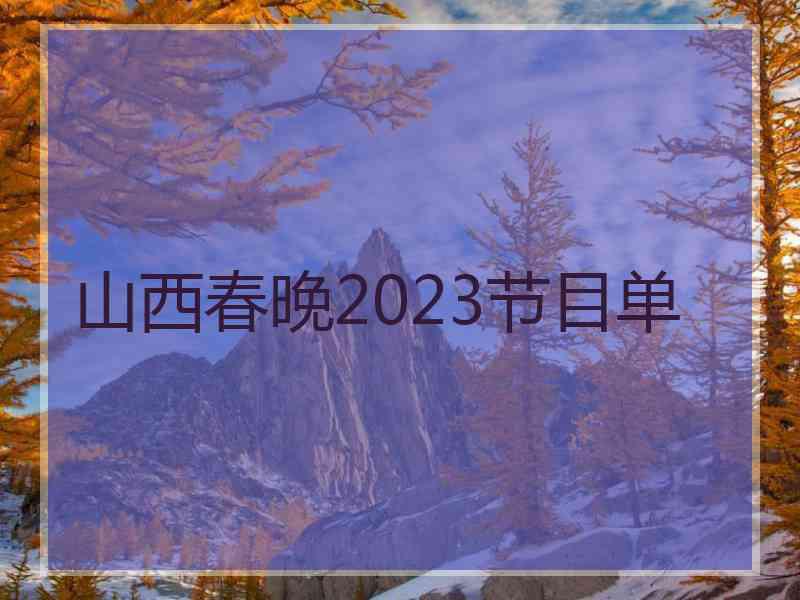 山西春晚2023节目单